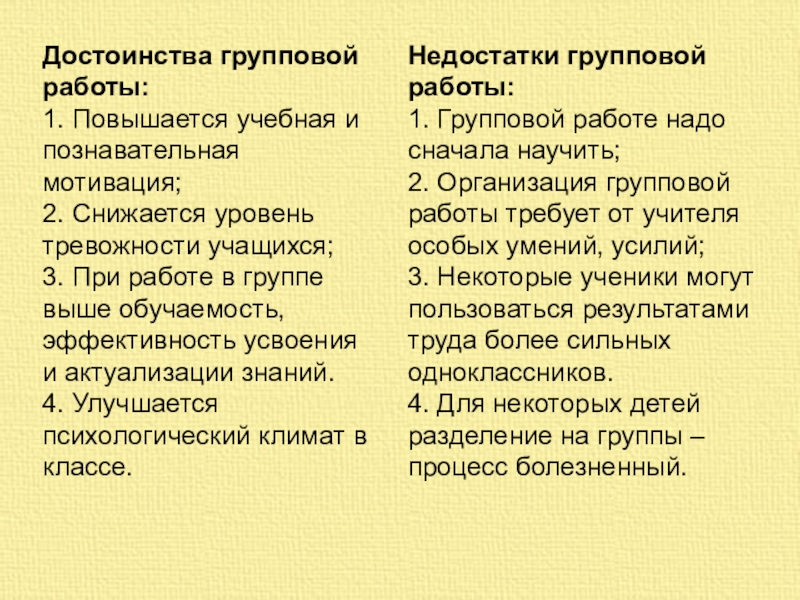 Достоинства групповой работы:
1. Повышается учебная и познавательная мотивация;
2. Снижается уровень тревожности учащихся;
3. При работе в группе выше обучаемость, эффективность усвоения и актуализации знаний.
4. Улучшается психологический климат в классе.

Недостатки групповой работы:
1. Групповой работе надо сначала научить;
2. Организация групповой работы требует от учителя особых умений, усилий;
3. Некоторые ученики могут пользоваться результатами труда более сильных одноклассников.
4. Для некоторых детей разделение на группы – процесс болезненный.